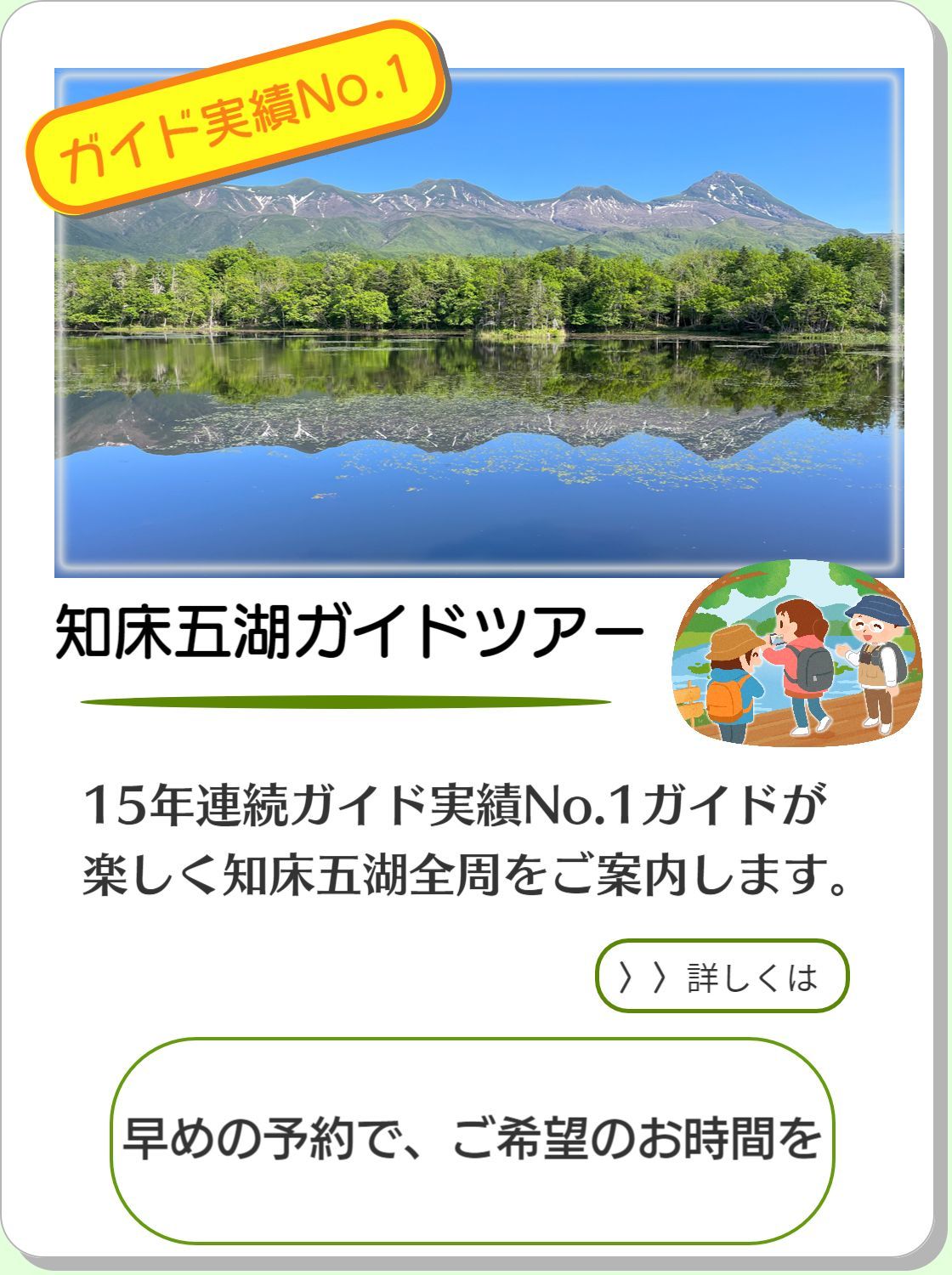 ガイド実績No.1

知床五湖ガイドツアー

15年連続ガイド実績No.1ガイドが楽しく知床五湖全周をご案内します。

〉〉詳しくは

早めの予約で、ご希望のお時間を